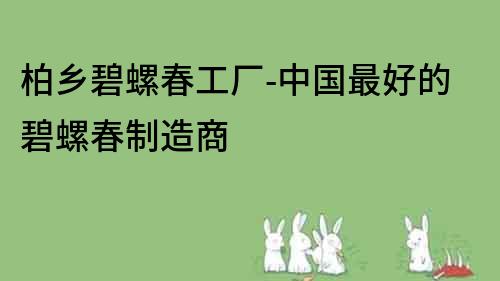 柏乡碧螺春工厂-中国最好的碧螺春制造商